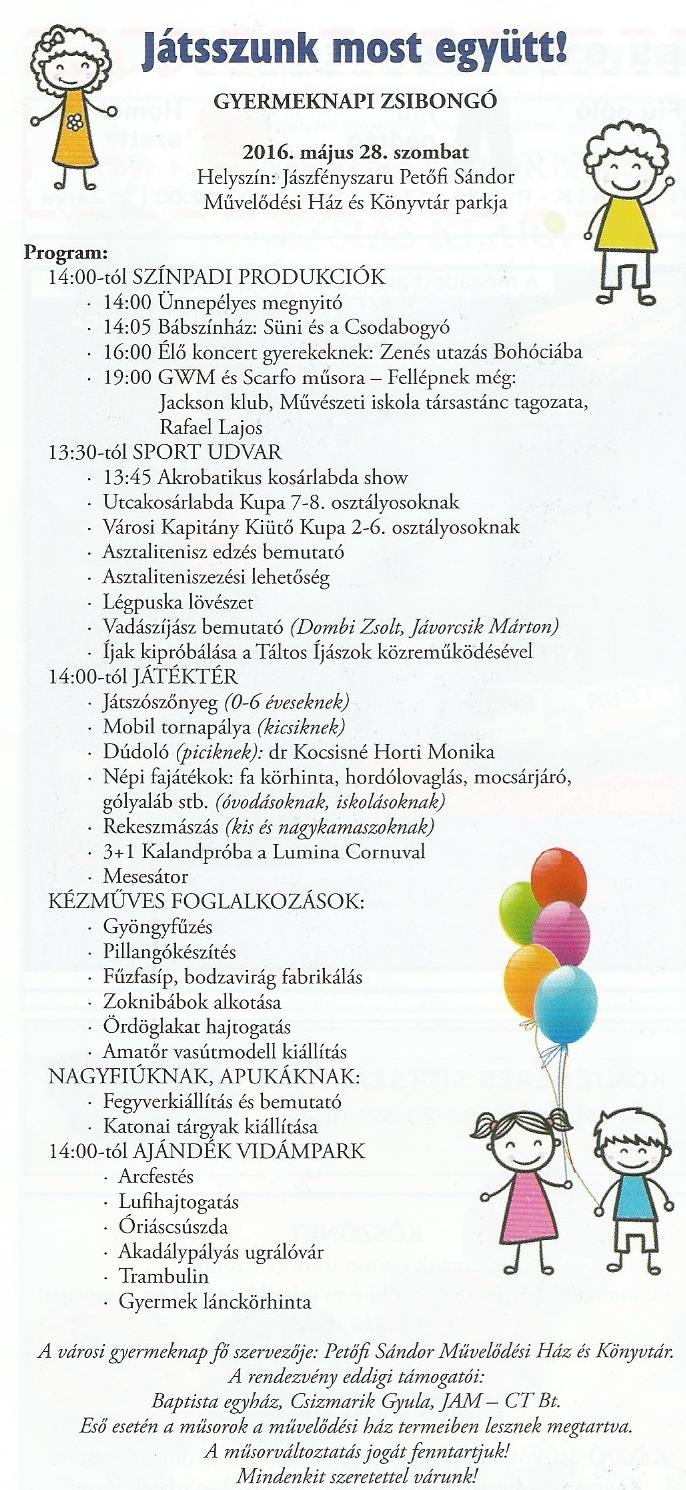 Játsszunk most együtt!

GYERMEKNAPI ZSIBONGÓ

2016. május 28. szombat
Helyszín: Jászfényszaru Petőfi Sándor Művelődési Ház és Könyvtár parkja

Program:
14:00-tól SZÍNPADI PRODUKCIÓK
· 14:00 Ünnepélyes megnyitó
· 14:05 Bábszínház: Süni és a Csodabogyó
· 16:00 Élő koncert gyerekeknek: Zenés utazás Bohóciába
· 19:00 GWM és Scarfo műsora – Fellépnek még: Jackson klub, Művészeti iskola társastánc tagozata, Rafael Lajos
13:30-tól SPORT UDVAR
· 13:45 Akrobatikus kosárlabda show
· Utcakosárlabda Kupa 7-8. osztályosoknak
· Városi Kapitány Kiütő Kupa 2-6. osztályosoknak
· Asztalitenisz edzés bemutató
· Asztaliteniszezési lehetőség
· Légpuska lövészet
· Vadászíjász bemutató (Dombi Zsolt, Jávorcsik Márton)
· Íjak kipróbálása a Táltos Íjászok közreműködésével
14:00-tól JÁTÉKTÉR
· Játszószőnyeg (0-6 éveseknek)
· Mobil tornapálya (kicsiknek)
· Dúdoló (piciknek): dr Kocsisné Horti Monika
· Népi fajátékok: fa körhinta, hordólovaglás, mocsárjáró, gólyaláb stb. (óvodásoknak, iskolásoknak)
· Rekeszmászás (kis és nagykamaszoknak)
· 3+1 Kalandpróba a Lumina Cornuval
· Mesesátor
KÉZMŰVES FOGLALKOZÁSOK:
· Gyöngyfűzés
· Pillangókészítés
· Fűzfasíp, bodzavirág fabrikálás
· Zoknibábok alkotása
· Ördöglakat hajtogatás
· Amatőr vasútmodell kiállítás
NAGYFIÚKNAK, APUKÁKNAK:
· Fegyverkiállítás és bemutató
· Katonai tárgyak kiállítása
14:00-tól AJÁNDÉK VIDÁMPARK
· Arcfestés
· Lufihajtogatás
· Óriáscsúszda
· Akadálypályás ugrálóvár
· Trambulin
· Gyermek lánckörhinta

A városi gyermeknap fő szervezője: Petőfi Sándor Művelődési Ház és Könyvtár.
A rendezvény eddigi támogatói:
Baptista egyház, Csizmarik Gyula, JAM – CT Bt.
Eső esetén a műsorok a művelődési ház termeiben lesznek megtartva.
A műsorváltoztatás jogát fenntartjuk!
Mindenkit szeretettel várunk!